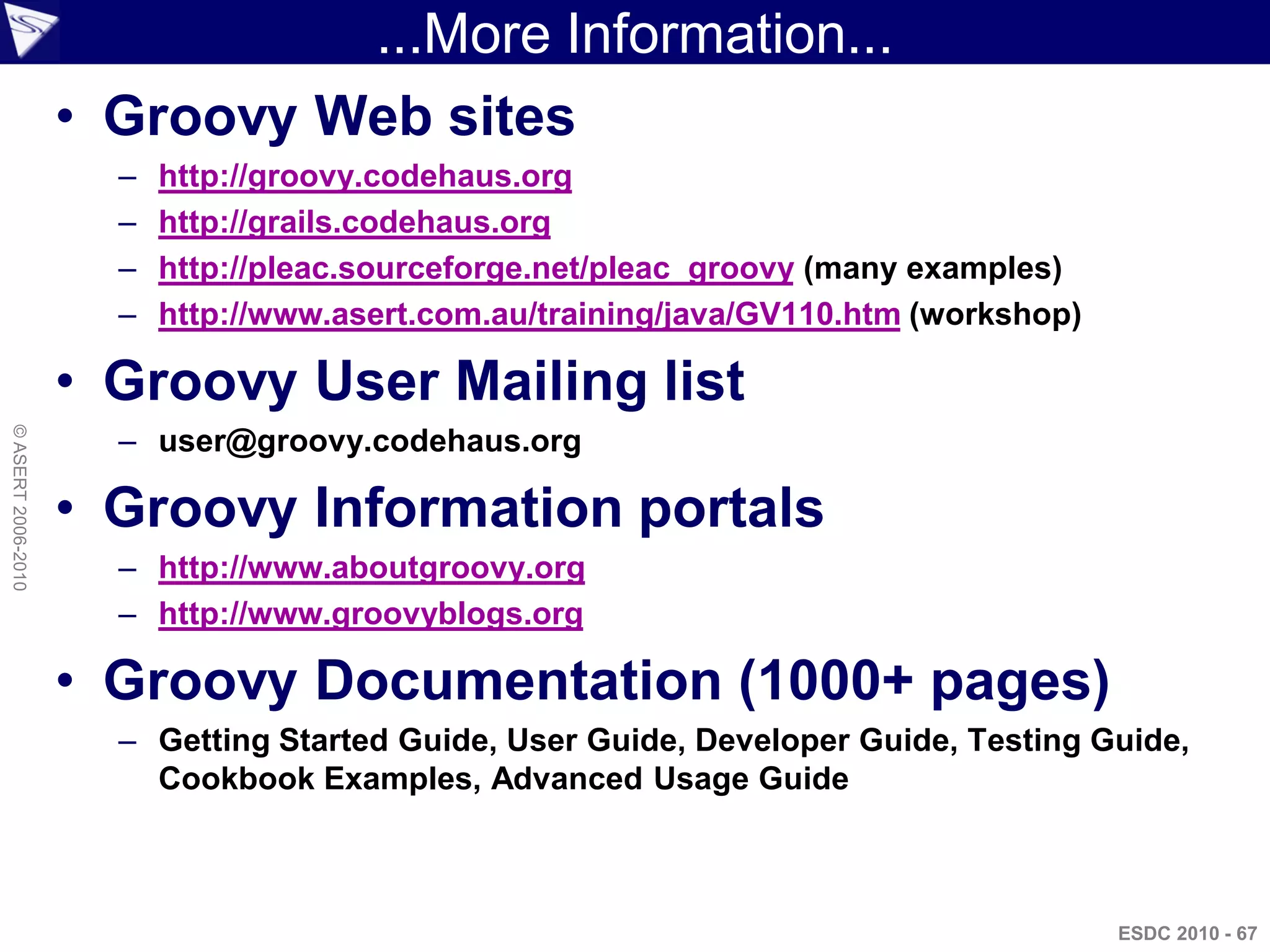 ...More Information...

• Groovy Web sites
– http://groovy.codehaus.org
– http://grails.codehaus.org
– http://pleac.sourceforge.net/pleac_groovy (many examples)
– http://www.asert.com.au/training/java/GV110.htm (workshop)

• Groovy User Mailing list
– user@groovy.codehaus.org

• Groovy Information portals
– http://www.aboutgroovy.org
– http://www.groovyblogs.org

• Groovy Documentation (1000+ pages)
– Getting Started Guide, User Guide, Developer Guide, Testing Guide, Cookbook Examples, Advanced Usage Guide

© ASERT 2006-2010

ESDC 2010 - 67